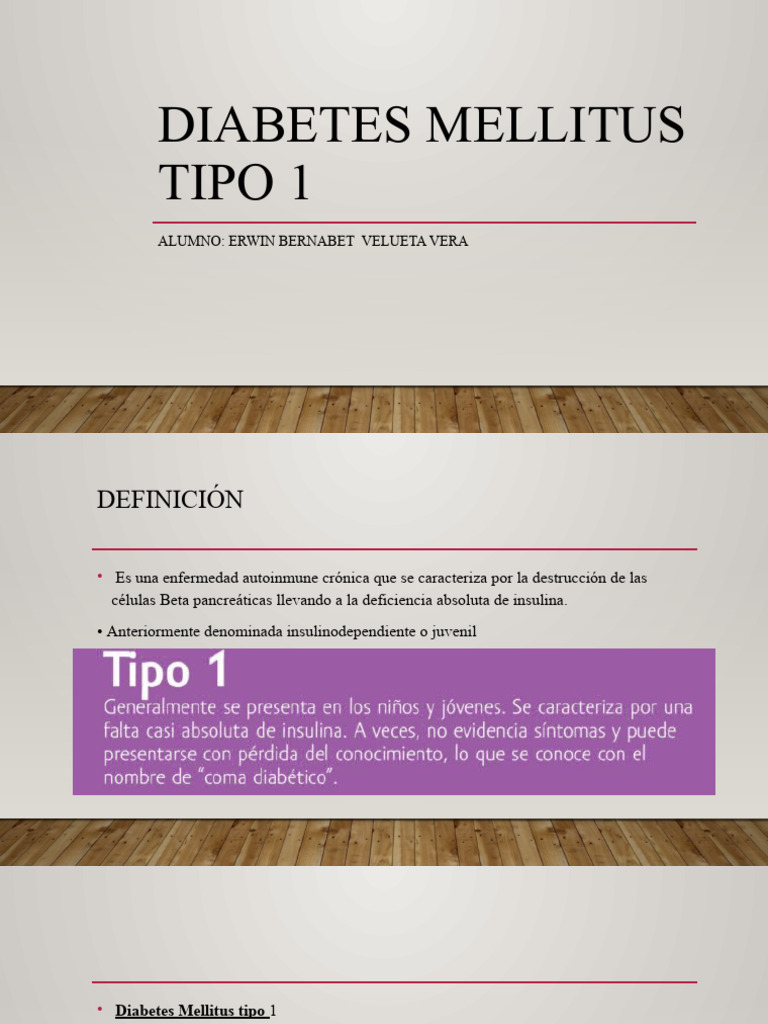 DIABETES MELLITUS TIPO 1

ALUMNO: ERWIN BERNABET VELUETA VERA

DEFINICIÓN

• Es una enfermedad autoinmune crónica que se caracteriza por la destrucción de las células Beta pancreáticas llevando a la deficiencia absoluta de insulina.

• Anteriormente denominada insulinodependiente o juvenil

Tipo 1
Generalmente se presenta en los niños y jóvenes. Se caracteriza por una falta casi absoluta de insulina. A veces, no evidencia síntomas y puede presentarse con pérdida del conocimiento, lo que se conoce con el nombre de "coma diabético".

• Diabetes Mellitus tipo 1